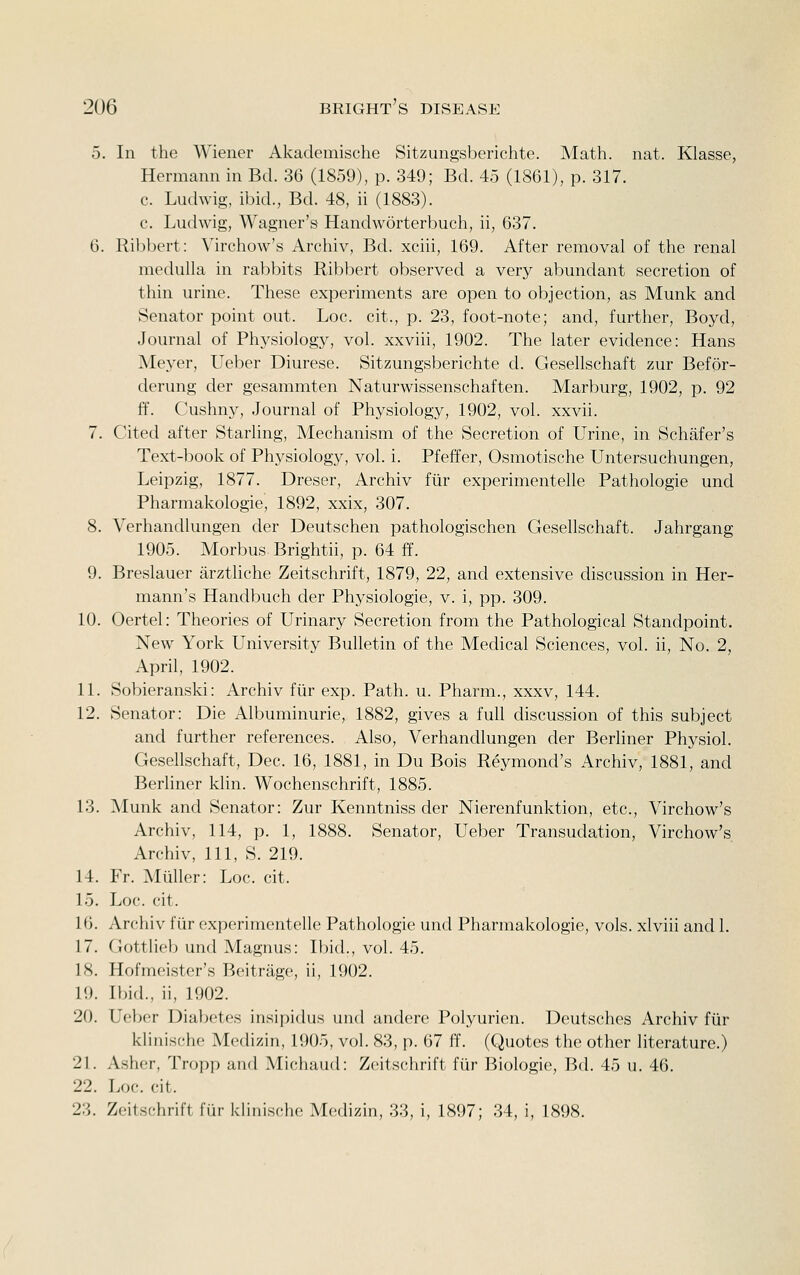 206 BRIGHT'S DISEASE

5. In the Wiener Akademische Sitzungsberichte. Math. nat. Klasse, Hermann in Bd. 36 (1859), p. 349; Bd. 45 (1861), p. 317.
c. Ludwig, ibid., Bd. 48, ii (1883).
c. Ludwig, Wagner's Handwörterbuch, ii, 637.
6. Ribbert: Virchow's Archiv, Bd. xciii, 169. After removal of the renal medulla in rabbits Ribbert observed a very abundant secretion of thin urine. These experiments are open to objection, as Munk and Senator point out. Loc. cit., p. 23, foot-note; and, further, Boyd, Journal of Physiology, vol. xxviii, 1902. The later evidence: Hans Meyer, Ueber Diurese. Sitzungsberichte d. Gesellschaft zur Beförderung der gesammten Naturwissenschaften. Marburg, 1902, p. 92 ff. Cushny, Journal of Physiology, 1902, vol. xxvii.
7. Cited after Starling, Mechanism of the Secretion of Urine, in Schäfer's Text-book of Physiology, vol. i. Pfeffer, Osmotische Untersuchungen, Leipzig, 1877. Dreser, Archiv für experimentelle Pathologie und Pharmakologie, 1892, xxix, 307.
8. Verhandlungen der Deutschen pathologischen Gesellschaft. Jahrgang 1905. Morbus Brightii, p. 64 ff.
9. Breslauer ärztliche Zeitschrift, 1879, 22, and extensive discussion in Hermann's Handbuch der Physiologie, v. i, pp. 309.
10. Oertel: Theories of Urinary Secretion from the Pathological Standpoint. New York University Bulletin of the Medical Sciences, vol. ii, No. 2, April, 1902.
11. Sobieranski: Archiv für exp. Path. u. Pharm., xxxv, 144.
12. Senator: Die Albuminurie, 1882, gives a full discussion of this subject and further references. Also, Verhandlungen der Berliner Physiol. Gesellschaft, Dec. 16, 1881, in Du Bois Reymond's Archiv, 1881, and Berliner klin. Wochenschrift, 1885.
13. Munk and Senator: Zur Kenntniss der Nierenfunktion, etc., Virchow's Archiv, 114, p. 1, 1888. Senator, Ueber Transudation, Virchow's Archiv, 111, S. 219.
14. Fr. Müller: Loc. cit.
15. Loc. cit.
16. Archiv für experimentelle Pathologie und Pharmakologie, vols. xlviii and l.
17. Gottlieb und Magnus: Ibid., vol. 45.
18. Hofmeister's Beiträge, ii, 1902.
19. Ibid., ii, 1902.
20. Ueber Diabetes insipidus und andere Polyurien. Deutsches Archiv für klinische Medizin, 1905, vol. 83, p. 67 ff. (Quotes the other literature.)
21. Asher, Tropp and Michaud: Zeitschrift für Biologie, Bd. 45 u. 46.
22. Loc. cit.
23. Zeitschrift für klinische Medizin, 33, i, 1897; 34, i, 1898.